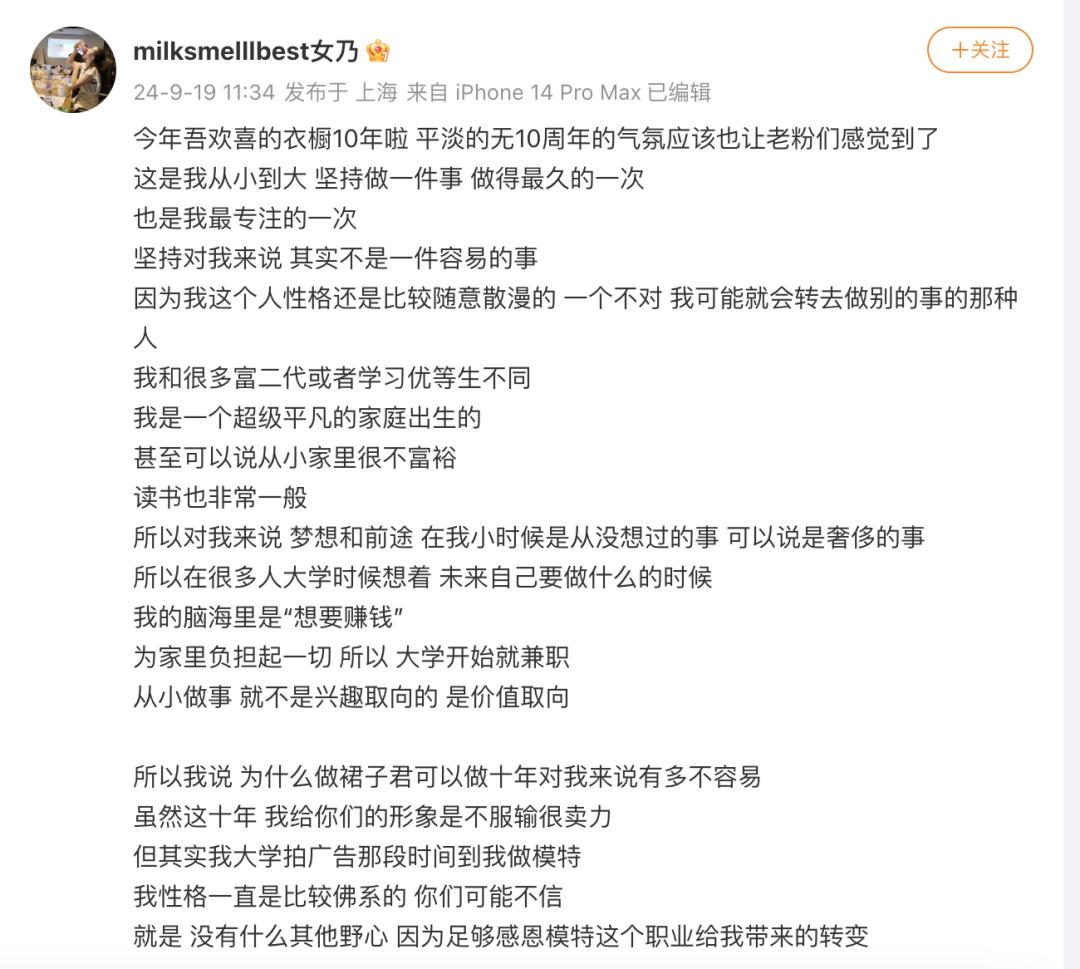 milksmelllbest女乃

+关注

24-9-19 11:34 发布于 上海 来自 iPhone 14 Pro Max 已编辑

今年吾欢喜的衣橱10年啦 平淡的无10周年的气氛应该也让老粉们感觉到了
这是我从小到大 坚持做一件事 做得最久的一次
也是我最专注的一次
坚持对我来说 其实不是一件容易的事
因为我这个人性格还是比较随意散漫的 一个不对 我可能就会转去做别的事的那种人
我和很多富二代或者学习优等生不同
我是一个超级平凡的家庭出生的
甚至可以说从小家里很不富裕
读书也非常一般
所以对我来说 梦想和前途 在我小时候是从没想过的事 可以说是奢侈的事
所以在很多人大学时候想着 未来自己要做什么的时候
我的脑海里是“想要赚钱”
为家里负担起一切 所以 大学开始就兼职
从小做事 就不是兴趣取向的 是价值取向

所以我说 为什么做裙子君可以做十年对我来说有多不容易
虽然这十年 我给你们的形象是不服输很卖力
但其实我大学拍广告那段时间到我做模特
我性格一直是比较佛系的 你们可能不信
就是 没有什么其他野心 因为足够感恩模特这个职业给我带来的转变